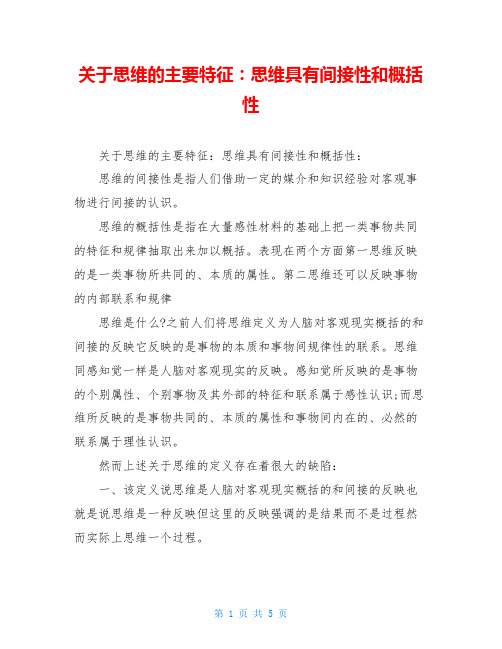 关于思维的主要特征：思维具有间接性和概括性

关于思维的主要特征：思维具有间接性和概括性：

思维的间接性是指人们借助一定的媒介和知识经验对客观事物进行间接的认识。

思维的概括性是指在大量感性材料的基础上把一类事物共同的特征和规律抽取出来加以概括。表现在两个方面第一思维反映的是一类事物所共同的、本质的属性。第二思维还可以反映事物的内部联系和规律

思维是什么?之前人们将思维定义为人脑对客观现实概括的和间接的反映它反映的是事物的本质和事物间规律性的联系。思维同感知觉一样是人脑对客观现实的反映。感知觉所反映的是事物的个别属性、个别事物及其外部的特征和联系属于感性认识;而思维所反映的是事物共同的、本质的属性和事物间内在的、必然的联系属于理性认识。

然而上述关于思维的定义存在着很大的缺陷：

一、该定义说思维是人脑对客观现实概括的和间接的反映也就是说思维是一种反映但这里的反映强调的是结果而不是过程然而实际上思维一个过程。

第 1 页 共 5 页